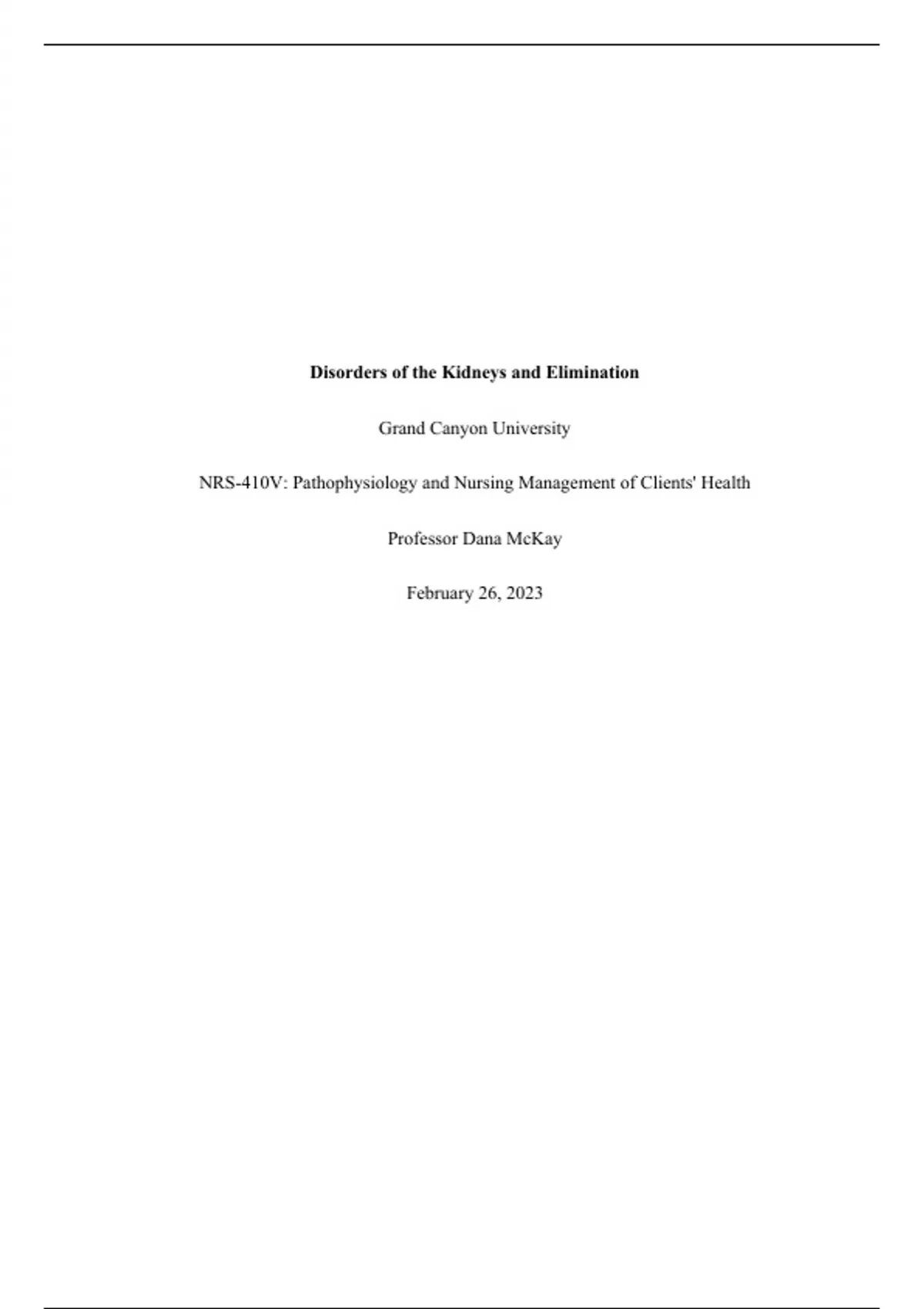 Disorders of the Kidneys and Elimination

Grand Canyon University

NRS-410V: Pathophysiology and Nursing Management of Clients' Health

Professor Dana McKay

February 26, 2023